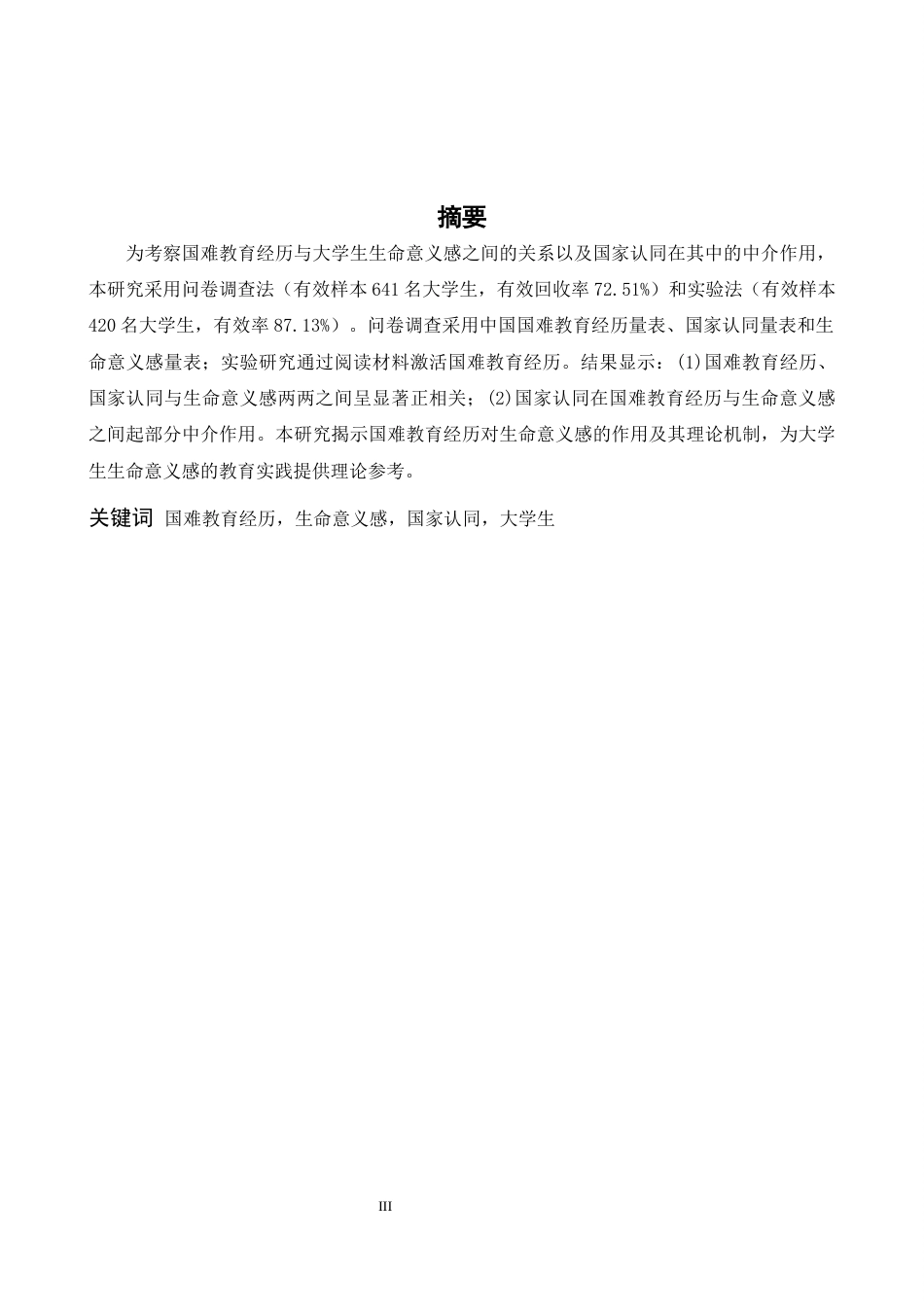 摘要

为考察国难教育经历与大学生生命意义感之间的关系以及国家认同在其中的中介作用，本研究采用问卷调查法（有效样本 641 名大学生，有效回收率 72.51%）和实验法（有效样本 420 名大学生，有效率 87.13%）。问卷调查采用中国国难教育经历量表、国家认同量表和生命意义感量表；实验研究通过阅读材料激活国难教育经历。结果显示：(1)国难教育经历、国家认同与生命意义感两两之间呈显著正相关；(2)国家认同在国难教育经历与生命意义感之间起部分中介作用。本研究揭示国难教育经历对生命意义感的作用及其理论机制，为大学生生命意义感的教育实践提供理论参考。

关键词 国难教育经历，生命意义感，国家认同，大学生

III